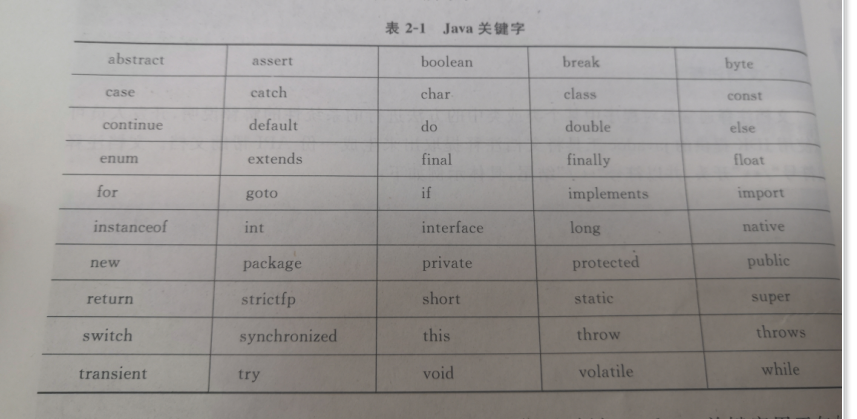 表2-1 Java关键字

| abstract | assert | boolean | break | byte |
|---|---|---|---|---|
| case | catch | char | class | const |
| continue | default | do | double | else |
| enum | extends | final | finally | float |
| for | goto | if | implements | import |
| instanceof | int | interface | long | native |
| new | package | private | protected | public |
| return | strictfp | short | static | super |
| switch | synchronized | this | throw | throws |
| transient | try | void | volatile | while |